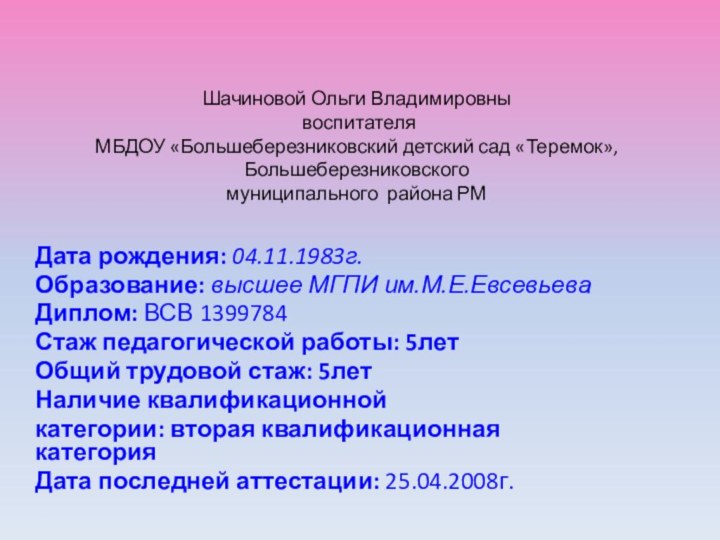 Шачиновой Ольги Владимировны
воспитателя
МБДОУ «Большеберезниковский детский сад «Теремок»,
Большеберезниковского
муниципального района РМ

Дата рождения: 04.11.1983г.
Образование: высшее МГПИ им.М.Е.Евсевьева
Диплом: ВСВ 1399784
Стаж педагогической работы: 5лет
Общий трудовой стаж: 5лет
Наличие квалификационной
категории: вторая квалификационная категория
Дата последней аттестации: 25.04.2008г.